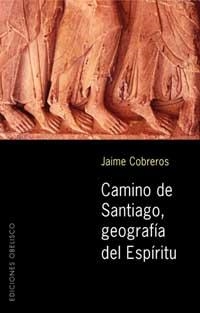 Jaime Cobreros

Camino de Santiago, geografía del Espíritu

EDICIONES OBELISCO